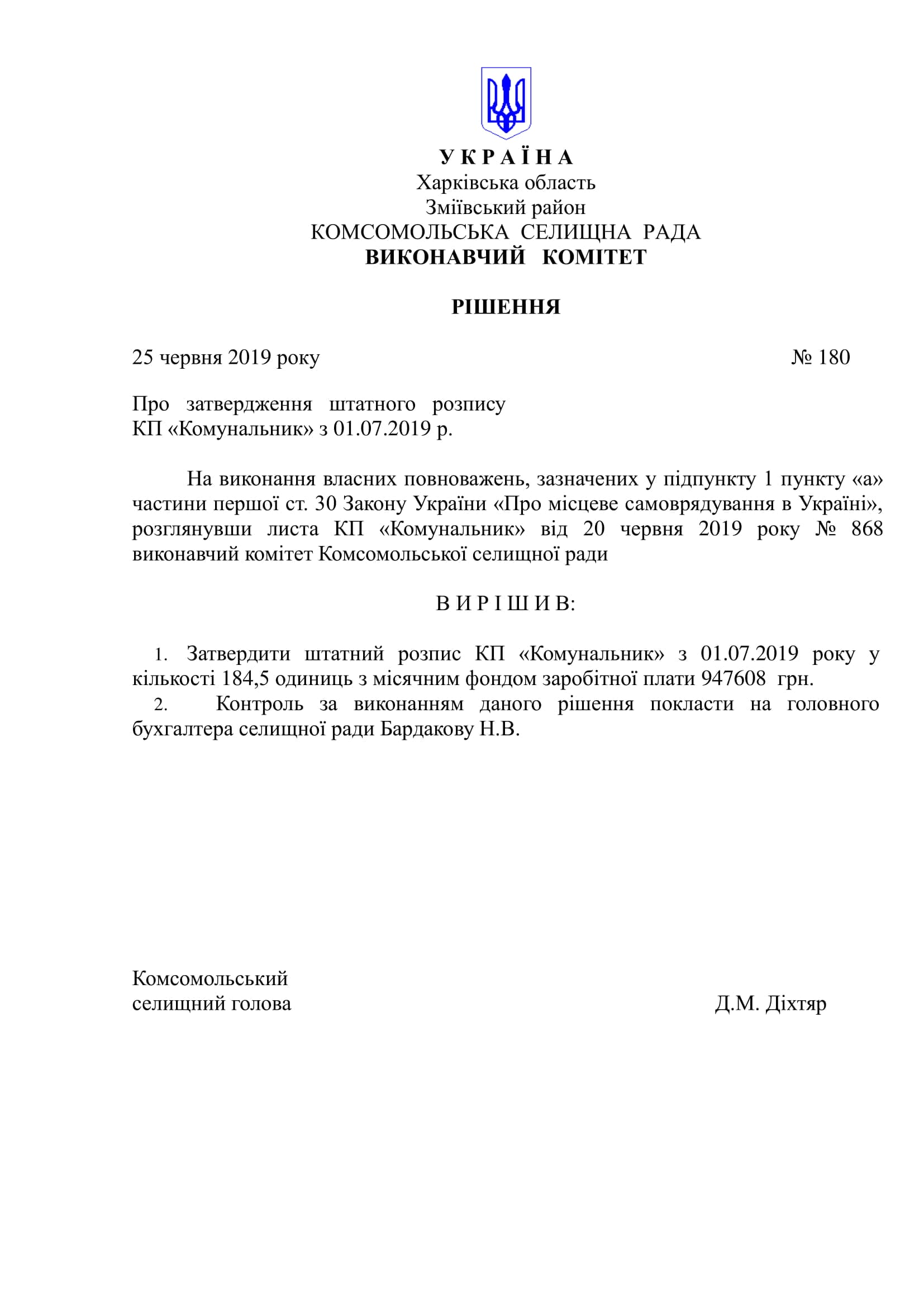 У К Р А Ї Н А
Харківська область
Зміївський район
КОМСОМОЛЬСЬКА СЕЛИЩНА РАДА
ВИКОНАВЧИЙ КОМІТЕТ

РІШЕННЯ

25 червня 2019 року № 180

Про затвердження штатного розпису КП «Комунальник» з 01.07.2019 р.

На виконання власних повноважень, зазначених у підпункту 1 пункту «а» частини першої ст. 30 Закону України «Про місцеве самоврядування в Україні», розглянувши листа КП «Комунальник» від 20 червня 2019 року № 868 виконавчий комітет Комсомольської селищної ради

В И Р І Ш И В:

1. Затвердити штатний розпис КП «Комунальник» з 01.07.2019 року у кількості 184,5 одиниць з місячним фондом заробітної плати 947608 грн.
2. Контроль за виконанням даного рішення покласти на головного бухгалтера селищної ради Бардакову Н.В.

Комсомольський
селищний голова Д.М. Діхтяр